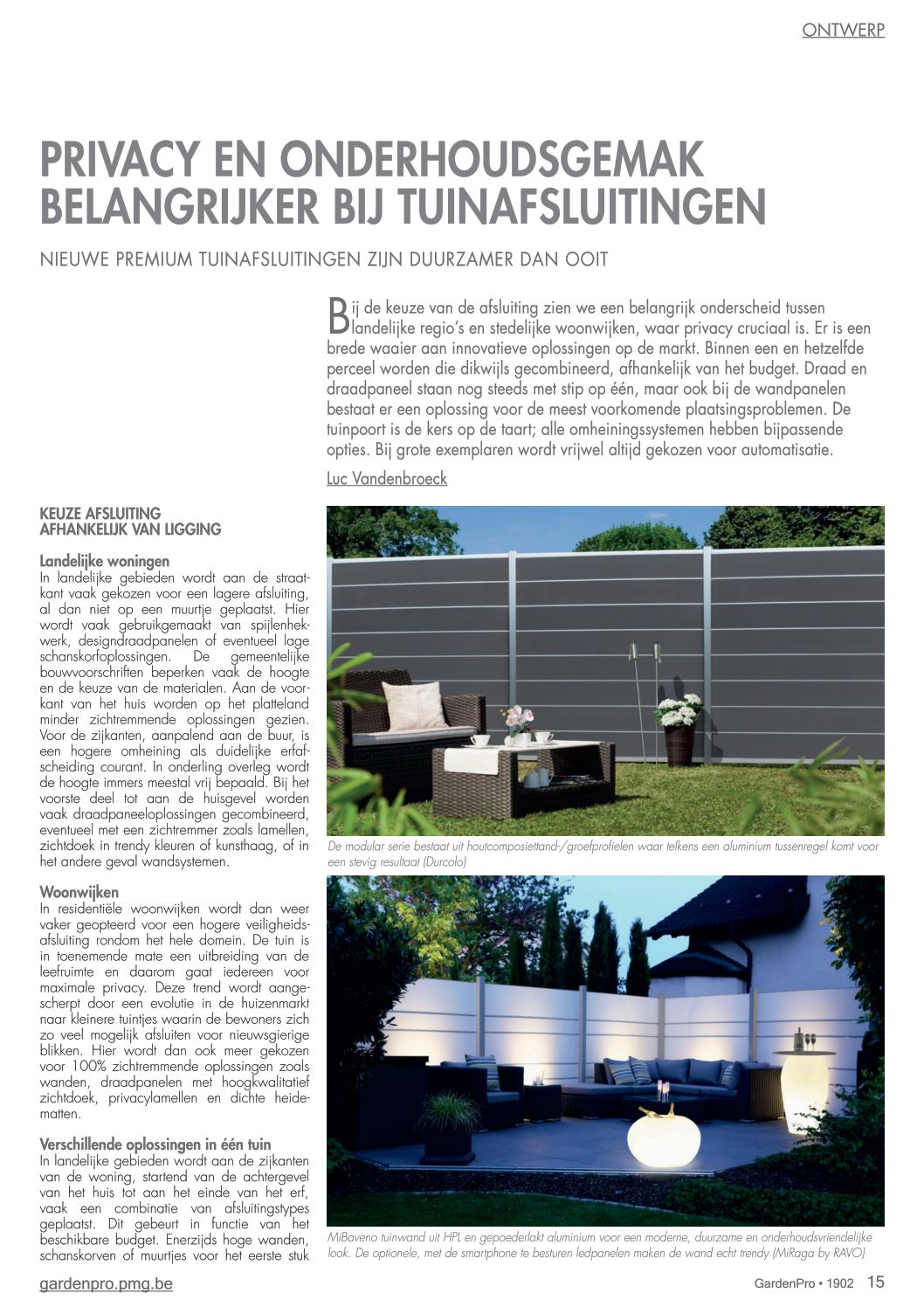 ONTWERP

PRIVACY EN ONDERHOUDSGEMAK BELANGRIJKER BIJ TUINAFSLUITINGEN

NIEUWE PREMIUM TUINAFSLUITINGEN ZIJN DUURZAMER DAN OOIT

Bij de keuze van de afsluiting zien we een belangrijk onderscheid tussen landelijke regio's en stedelijke woonwijken, waar privacy cruciaal is. Er is een brede waaier aan innovatieve oplossingen op de markt. Binnen een en hetzelfde perceel worden die dikwijls gecombineerd, afhankelijk van het budget. Draad en draadpaneel staan nog steeds met stip op één, maar ook bij de wandpanelen bestaat er een oplossing voor de meest voorkomende plaatsingsproblemen. De tuinpoort is de kers op de taart; alle omheiningssystemen hebben bijpassende opties. Bij grote exemplaren wordt vrijwel altijd gekozen voor automatisatie.

Luc Vandenbroeck

KEUZE AFSLUITING AFHANKELIJK VAN LIGGING

Landelijke woningen
In landelijke gebieden wordt aan de straatkant vaak gekozen voor een lagere afsluiting, al dan niet op een muurtje geplaatst. Hier wordt vaak gebruikgemaakt van spijlenhekwerk, designdraadpanelen of eventueel lage schanskorfoplossingen. De gemeentelijke bouwvoorschriften beperken vaak de hoogte en de keuze van de materialen. Aan de voorkant van het huis worden op het platteland minder zichtremmende oplossingen gezien. Voor de zijkanten, aanpalend aan de buur, is een hogere omheining als duidelijke erfafscheiding courant. In onderling overleg wordt de hoogte immers meestal vrij bepaald. Bij het voorste deel tot aan de huisgevel worden vaak draadpaneeloplossingen gecombineerd, eventueel met een zichtremmer zoals lamellen, zichtdoek in trendy kleuren of kunsthaag, of in het andere geval wandsystemen.

Woonwijken
In residentiële woonwijken wordt dan weer vaker geopteerd voor een hogere veiligheidsafsluiting rondom het hele domein. De tuin is in toenemende mate een uitbreiding van de leefruimte en daarom gaat iedereen voor maximale privacy. Deze trend wordt aangescherpt door een evolutie in de huizenmarkt naar kleinere tuintjes waarin de bewoners zich zo veel mogelijk afsluiten voor nieuwsgierige blikken. Hier wordt dan ook meer gekozen voor 100% zichtremmende oplossingen zoals wanden, draadpanelen met hoogkwalitatief zichtdoek, privacylamellen en dichte heidematten.

Verschillende oplossingen in één tuin
In landelijke gebieden wordt aan de zijkanten van de woning, startend van de achtergevel van het huis tot aan het einde van het erf, vaak een combinatie van afsluitingstypes geplaatst. Dit gebeurt in functie van het beschikbare budget. Enerzijds hoge wanden, schanskorven of muurtjes voor het eerste stuk

De modular serie bestaat uit houtcomposiettand-/groefprofielen waar telkens een aluminium tussenregel komt voor een stevig resultaat (Durcolo)

MiBaveno tuinwand uit HPL en gepoederlakt aluminium voor een moderne, duurzame en onderhoudsvriendelijke look. De optionele, met de smartphone te besturen ledpanelen maken de wand echt trendy (MiRaga by RAVO)

gardenpro.pmg.be

GardenPro • 1902 15